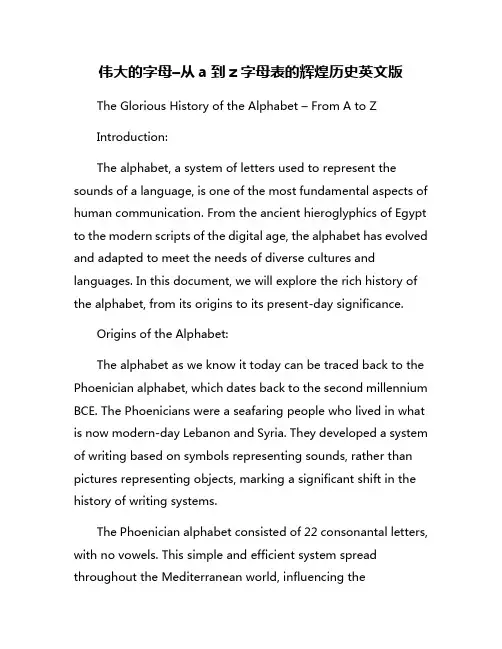 伟大的字母–从 a 到 z 字母表的辉煌历史英文版

The Glorious History of the Alphabet – From A to Z

Introduction:

The alphabet, a system of letters used to represent the sounds of a language, is one of the most fundamental aspects of human communication. From the ancient hieroglyphics of Egypt to the modern scripts of the digital age, the alphabet has evolved and adapted to meet the needs of diverse cultures and languages. In this document, we will explore the rich history of the alphabet, from its origins to its present-day significance.

Origins of the Alphabet:

The alphabet as we know it today can be traced back to the Phoenician alphabet, which dates back to the second millennium BCE. The Phoenicians were a seafaring people who lived in what is now modern-day Lebanon and Syria. They developed a system of writing based on symbols representing sounds, rather than pictures representing objects, marking a significant shift in the history of writing systems.

The Phoenician alphabet consisted of 22 consonantal letters, with no vowels. This simple and efficient system spread throughout the Mediterranean world, influencing the